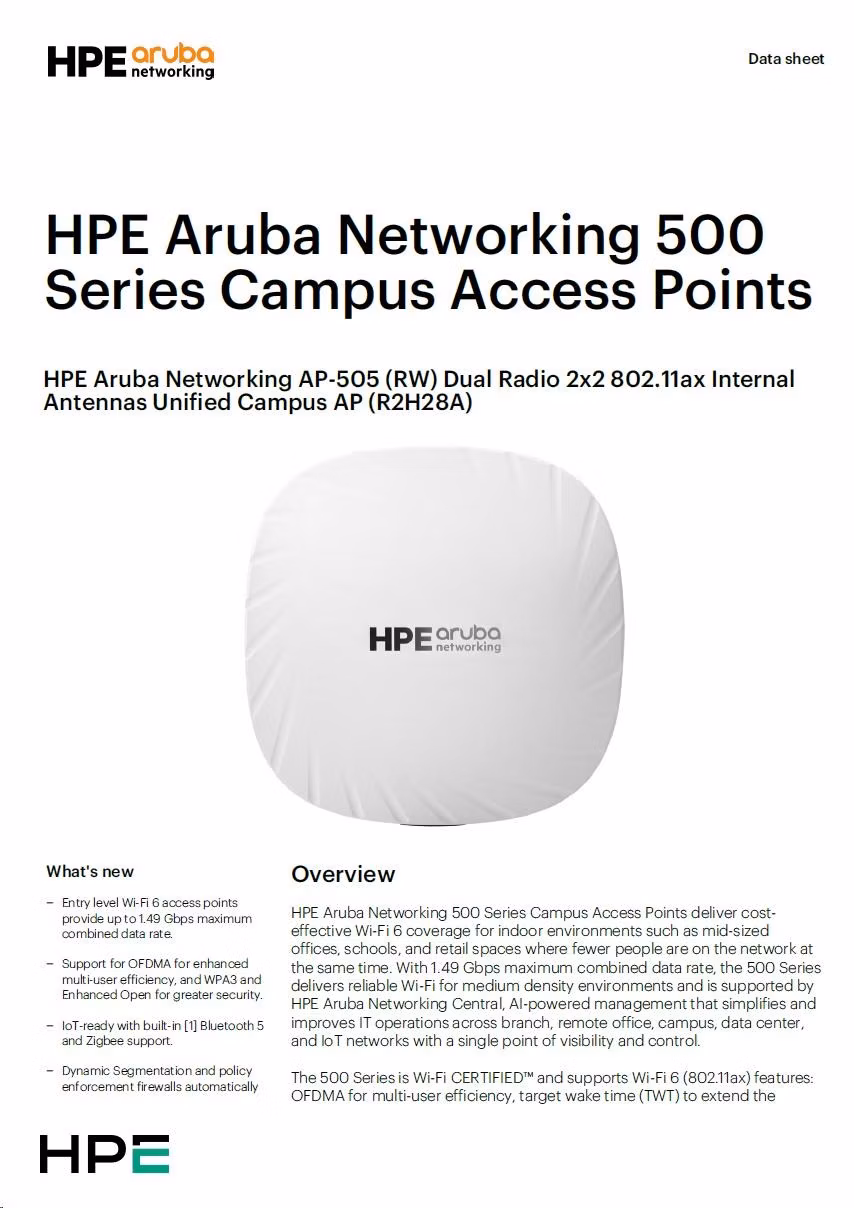 HPE aruba networking

Data sheet

HPE Aruba Networking 500 Series Campus Access Points

HPE Aruba Networking AP-505 (RW) Dual Radio 2x2 802.11ax Internal Antennas Unified Campus AP (R2H28A)

HPE aruba networking

What's new

– Entry level Wi-Fi 6 access points provide up to 1.49 Gbps maximum combined data rate.

– Support for OFDMA for enhanced multi-user efficiency, and WPA3 and Enhanced Open for greater security.

– IoT-ready with built-in [1] Bluetooth 5 and Zigbee support.

– Dynamic Segmentation and policy enforcement firewalls automatically

Overview

HPE Aruba Networking 500 Series Campus Access Points deliver cost-effective Wi-Fi 6 coverage for indoor environments such as mid-sized offices, schools, and retail spaces where fewer people are on the network at the same time. With 1.49 Gbps maximum combined data rate, the 500 Series delivers reliable Wi-Fi for medium density environments and is supported by HPE Aruba Networking Central, AI-powered management that simplifies and improves IT operations across branch, remote office, campus, data center, and IoT networks with a single point of visibility and control.

The 500 Series is Wi-Fi CERTIFIED™ and supports Wi-Fi 6 (802.11ax) features: OFDMA for multi-user efficiency, target wake time (TWT) to extend the

HPE